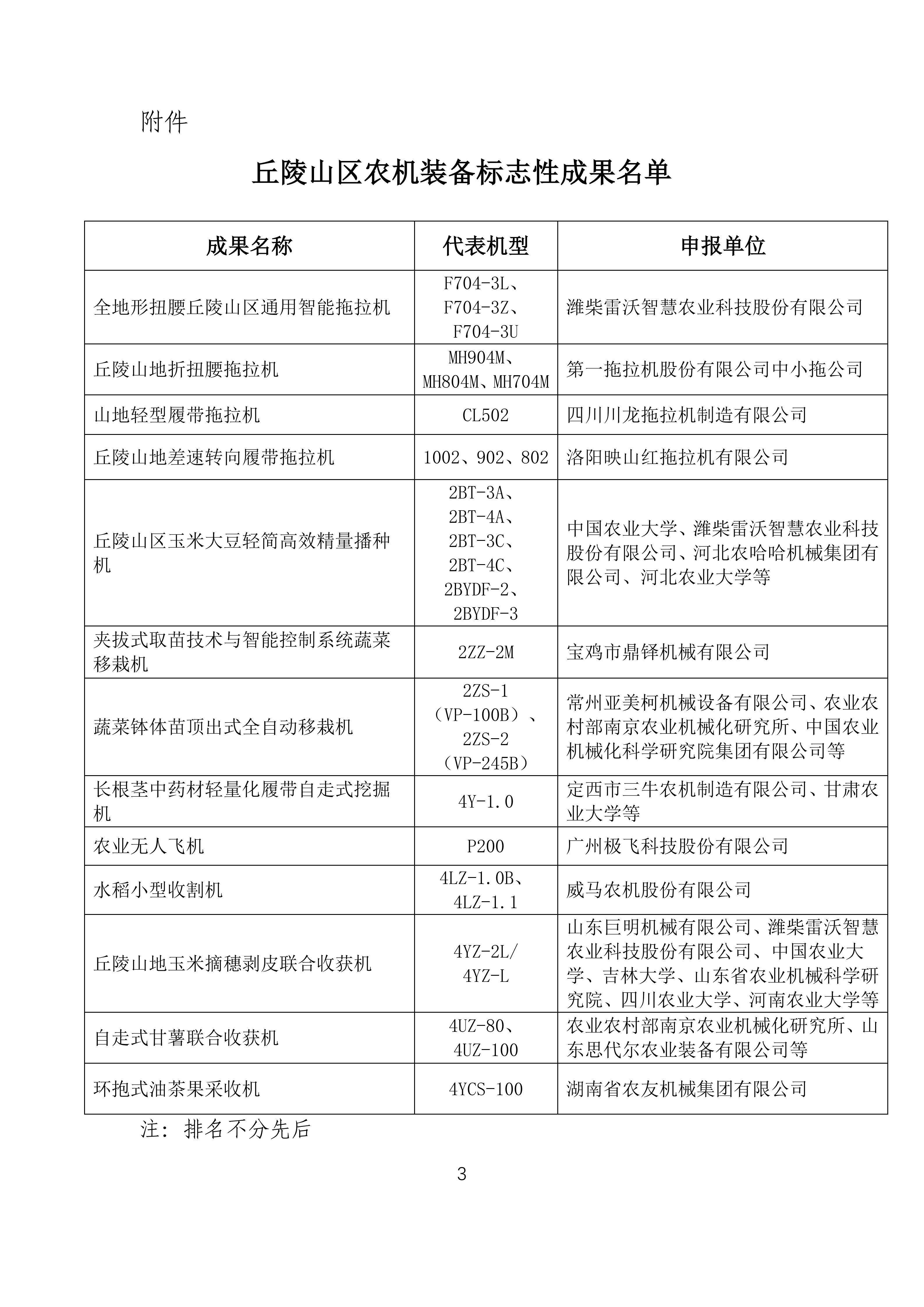 附件

丘陵山区农机装备标志性成果名单

| 成果名称 | 代表机型 | 申报单位 |
|---|---|---|
| 全地形扭腰丘陵山区通用智能拖拉机 | F704-3L、F704-3Z、F704-3U | 潍柴雷沃智慧农业科技股份有限公司 |
| 丘陵山地折扭腰拖拉机 | MH904M、MH804M、MH704M | 第一拖拉机股份有限公司中小拖公司 |
| 山地轻型履带拖拉机 | CL502 | 四川川龙拖拉机制造有限公司 |
| 丘陵山地差速转向履带拖拉机 | 1002、902、802 | 洛阳映山红拖拉机有限公司 |
| 丘陵山区玉米大豆轻简高效精量播种机 | 2BT-3A、2BT-4A、2BT-3C、2BT-4C、2BYDF-2、2BYDF-3 | 中国农业大学、潍柴雷沃智慧农业科技股份有限公司、河北农哈哈机械集团有限公司、河北农业大学等 |
| 夹拔式取苗技术与智能控制系统蔬菜移栽机 | 2ZZ-2M | 宝鸡市鼎铎机械有限公司 |
| 蔬菜钵体苗顶出式全自动移栽机 | 2ZS-1（VP-100B）、2ZS-2（VP-245B） | 常州亚美柯机械设备有限公司、农业农村部南京农业机械化研究所、中国农业机械化科学研究院集团有限公司等 |
| 长根茎中药材轻量化履带自走式挖掘机 | 4Y-1.0 | 定西市三牛农机制造有限公司、甘肃农业大学等 |
| 农业无人飞机 | P200 | 广州极飞科技股份有限公司 |
| 水稻小型收割机 | 4LZ-1.0B、4LZ-1.1 | 威马农机股份有限公司 |
| 丘陵山地玉米摘穗剥皮联合收获机 | 4YZ-2L/4YZ-L | 山东巨明机械有限公司、潍柴雷沃智慧农业科技股份有限公司、中国农业大学、吉林大学、山东省农业机械科学研究院、四川农业大学、河南农业大学等 |
| 自走式甘薯联合收获机 | 4UZ-80、4UZ-100 | 农业农村部南京农业机械化研究所、山东思代尔农业装备有限公司等 |
| 环抱式油茶果采收机 | 4YCS-100 | 湖南省农友机械集团有限公司 |

注：排名不分先后

3